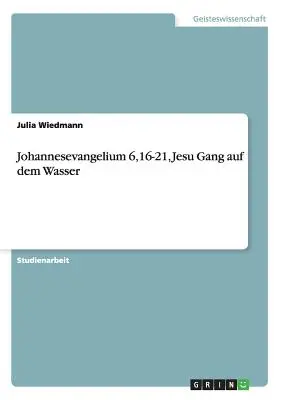 Geisteswissenschaft

Julia Wiedmann

Johannesevangelium 6,16-21, Jesu Gang auf dem Wasser

Studienarbeit

GRIN